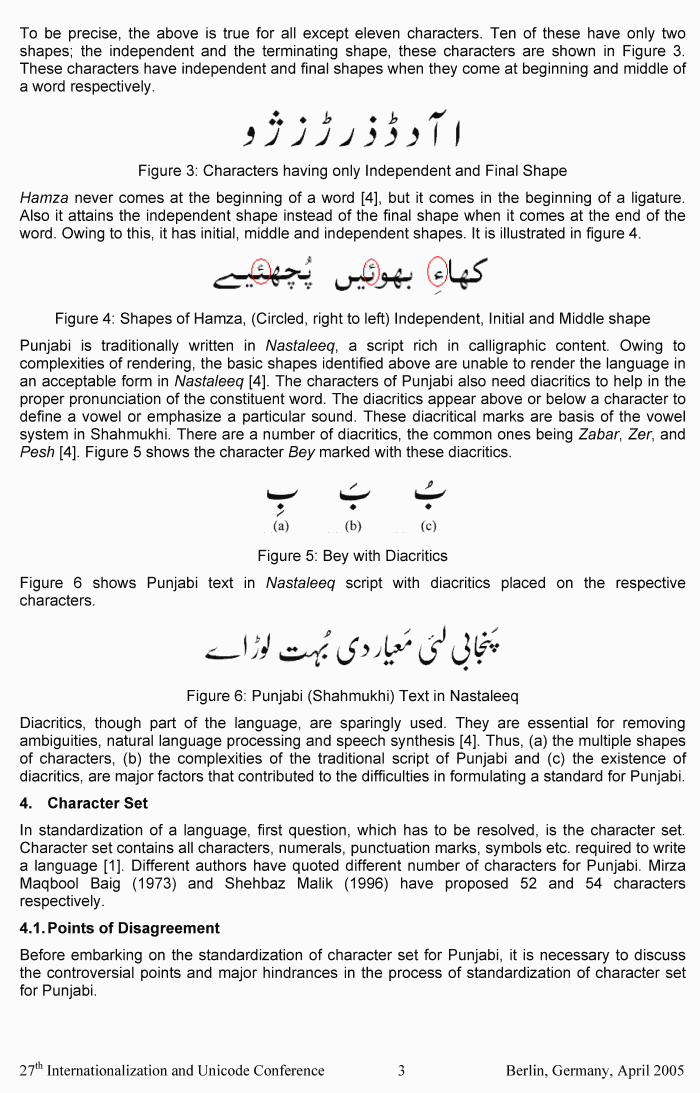 To be precise, the above is true for all except eleven characters. Ten of these have only two shapes; the independent and the terminating shape, these characters are shown in Figure 3. These characters have independent and final shapes when they come at beginning and middle of a word respectively.

ا آ د ڈ ذ ر ڑ ز ژ و

Figure 3: Characters having only Independent and Final Shape

Hamza never comes at the beginning of a word [4], but it comes in the beginning of a ligature. Also it attains the independent shape instead of the final shape when it comes at the end of the word. Owing to this, it has initial, middle and independent shapes. It is illustrated in figure 4.

کھاءِ بھوئیں پُچھئیے

Figure 4: Shapes of Hamza, (Circled, right to left) Independent, Initial and Middle shape

Punjabi is traditionally written in Nastaleeq, a script rich in calligraphic content. Owing to complexities of rendering, the basic shapes identified above are unable to render the language in an acceptable form in Nastaleeq [4]. The characters of Punjabi also need diacritics to help in the proper pronunciation of the constituent word. The diacritics appear above or below a character to define a vowel or emphasize a particular sound. These diacritical marks are basis of the vowel system in Shahmukhi. There are a number of diacritics, the common ones being Zabar, Zer, and Pesh [4]. Figure 5 shows the character Bey marked with these diacritics.

بِ بَ بُ
(a) (b) (c)

Figure 5: Bey with Diacritics

Figure 6 shows Punjabi text in Nastaleeq script with diacritics placed on the respective characters.

پَنجابی لئی مَعیار دی بُہت لوڑ اے

Figure 6: Punjabi (Shahmukhi) Text in Nastaleeq

Diacritics, though part of the language, are sparingly used. They are essential for removing ambiguities, natural language processing and speech synthesis [4]. Thus, (a) the multiple shapes of characters, (b) the complexities of the traditional script of Punjabi and (c) the existence of diacritics, are major factors that contributed to the difficulties in formulating a standard for Punjabi.

4. Character Set

In standardization of a language, first question, which has to be resolved, is the character set. Character set contains all characters, numerals, punctuation marks, symbols etc. required to write a language [1]. Different authors have quoted different number of characters for Punjabi. Mirza Maqbool Baig (1973) and Shehbaz Malik (1996) have proposed 52 and 54 characters respectively.

4.1. Points of Disagreement

Before embarking on the standardization of character set for Punjabi, it is necessary to discuss the controversial points and major hindrances in the process of standardization of character set for Punjabi.

27th Internationalization and Unicode Conference 3 Berlin, Germany, April 2005